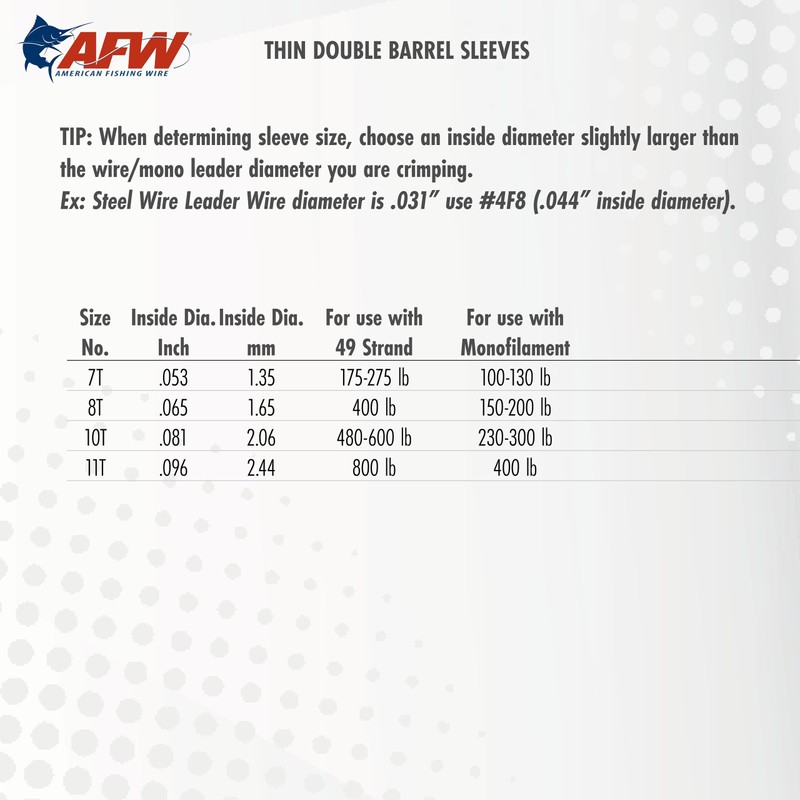 AFW
AMERICAN FISHING WIRE

THIN DOUBLE BARREL SLEEVES

TIP: When determining sleeve size, choose an inside diameter slightly larger than the wire/mono leader diameter you are crimping.
Ex: Steel Wire Leader Wire diameter is .031" use #4F8 (.044" inside diameter).

| Size No. | Inside Dia. Inch | Inside Dia. mm | For use with 49 Strand | For use with Monofilament |
|---|---|---|---|---|
| 7T | .053 | 1.35 | 175-275 lb | 100-130 lb |
| 8T | .065 | 1.65 | 400 lb | 150-200 lb |
| 10T | .081 | 2.06 | 480-600 lb | 230-300 lb |
| 11T | .096 | 2.44 | 800 lb | 400 lb |